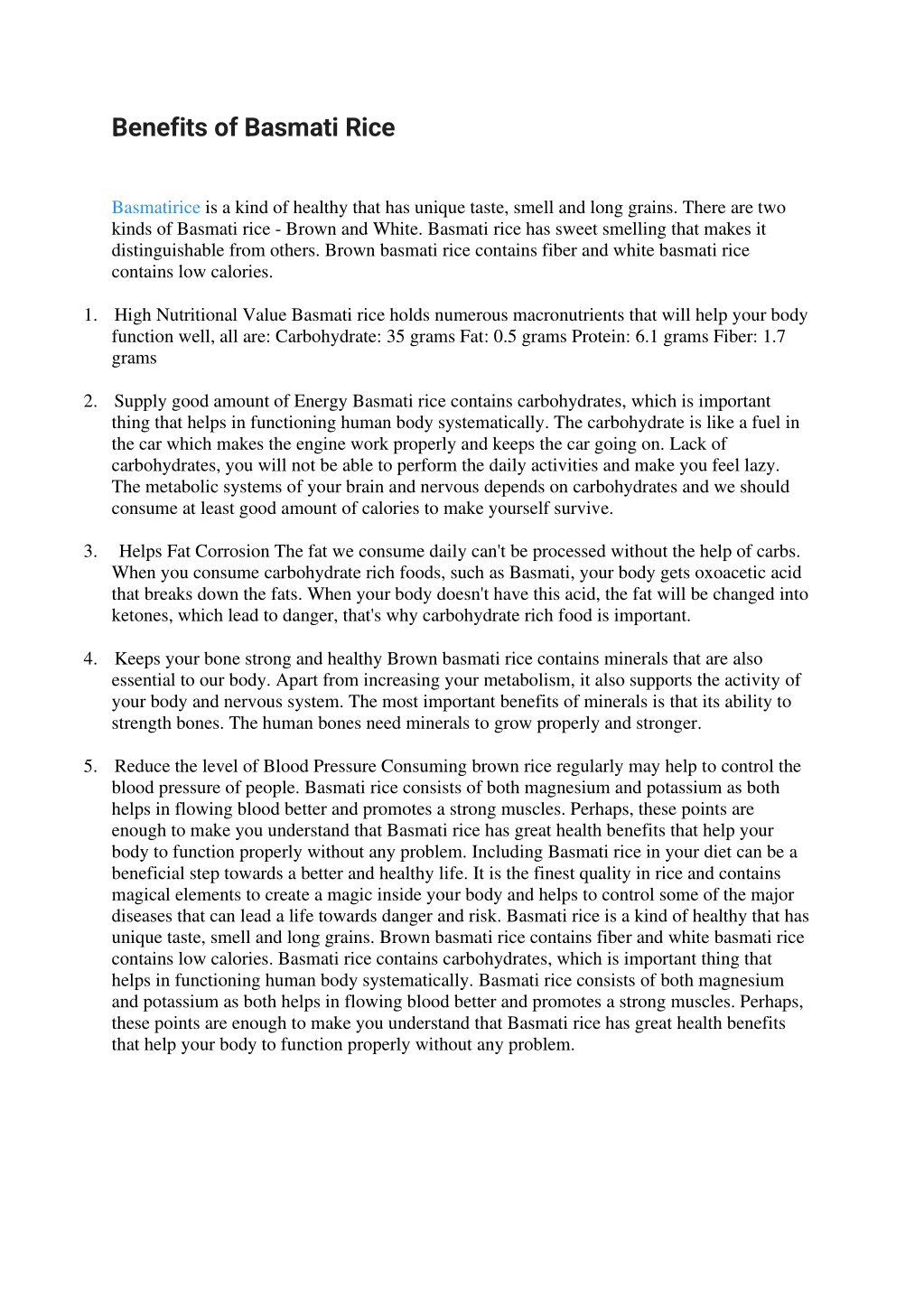 Benefits of Basmati Rice

Basmatirice is a kind of healthy that has unique taste, smell and long grains. There are two kinds of Basmati rice - Brown and White. Basmati rice has sweet smelling that makes it distinguishable from others. Brown basmati rice contains fiber and white basmati rice contains low calories.

1. High Nutritional Value Basmati rice holds numerous macronutrients that will help your body function well, all are: Carbohydrate: 35 grams Fat: 0.5 grams Protein: 6.1 grams Fiber: 1.7 grams

2. Supply good amount of Energy Basmati rice contains carbohydrates, which is important thing that helps in functioning human body systematically. The carbohydrate is like a fuel in the car which makes the engine work properly and keeps the car going on. Lack of carbohydrates, you will not be able to perform the daily activities and make you feel lazy. The metabolic systems of your brain and nervous depends on carbohydrates and we should consume at least good amount of calories to make yourself survive.

3. Helps Fat Corrosion The fat we consume daily can't be processed without the help of carbs. When you consume carbohydrate rich foods, such as Basmati, your body gets oxoacetic acid that breaks down the fats. When your body doesn't have this acid, the fat will be changed into ketones, which lead to danger, that's why carbohydrate rich food is important.

4. Keeps your bone strong and healthy Brown basmati rice contains minerals that are also essential to our body. Apart from increasing your metabolism, it also supports the activity of your body and nervous system. The most important benefits of minerals is that its ability to strength bones. The human bones need minerals to grow properly and stronger.

5. Reduce the level of Blood Pressure Consuming brown rice regularly may help to control the blood pressure of people. Basmati rice consists of both magnesium and potassium as both helps in flowing blood better and promotes a strong muscles. Perhaps, these points are enough to make you understand that Basmati rice has great health benefits that help your body to function properly without any problem. Including Basmati rice in your diet can be a beneficial step towards a better and healthy life. It is the finest quality in rice and contains magical elements to create a magic inside your body and helps to control some of the major diseases that can lead a life towards danger and risk. Basmati rice is a kind of healthy that has unique taste, smell and long grains. Brown basmati rice contains fiber and white basmati rice contains low calories. Basmati rice contains carbohydrates, which is important thing that helps in functioning human body systematically. Basmati rice consists of both magnesium and potassium as both helps in flowing blood better and promotes a strong muscles. Perhaps, these points are enough to make you understand that Basmati rice has great health benefits that help your body to function properly without any problem.